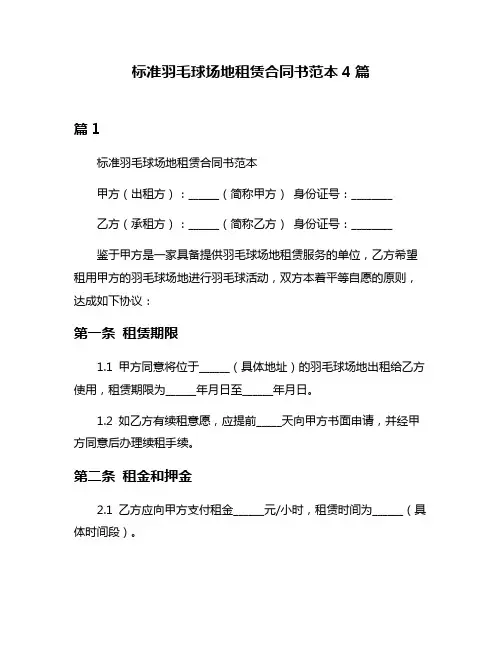 标准羽毛球场地租赁合同书范本 4 篇

篇 1

标准羽毛球场地租赁合同书范本

甲方（出租方）：______（简称甲方） 身份证号：________

乙方（承租方）：______（简称乙方） 身份证号：________

鉴于甲方是一家具备提供羽毛球场地租赁服务的单位，乙方希望租用甲方的羽毛球场地进行羽毛球活动，双方本着平等自愿的原则，达成如下协议：

第一条 租赁期限

1.1 甲方同意将位于______（具体地址）的羽毛球场地出租给乙方使用，租赁期限为______年月日至______年月日。

1.2 如乙方有续租意愿，应提前_____天向甲方书面申请，并经甲方同意后办理续租手续。

第二条 租金和押金

2.1 乙方应向甲方支付租金______元/小时，租赁时间为______（具体时间段）。